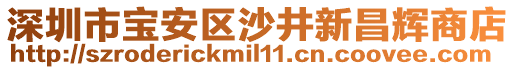 深圳市宝安区沙井新昌辉商店
http://szroderickmil11.cn.coovee.com